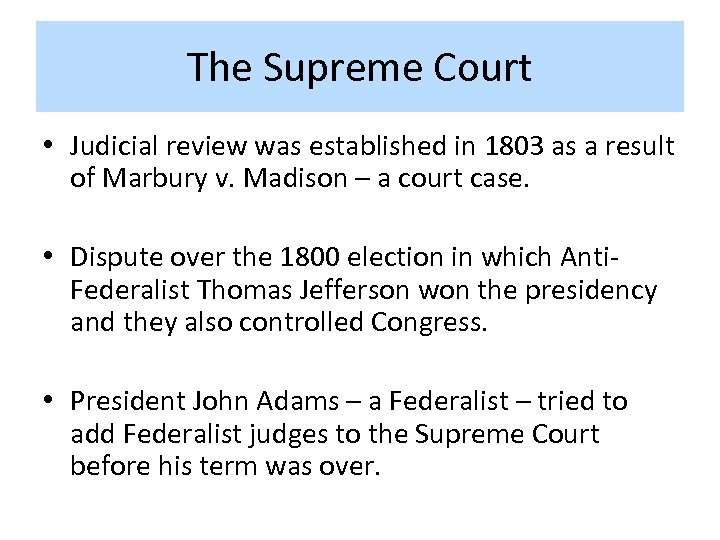 The Supreme Court

• Judicial review was established in 1803 as a result of Marbury v. Madison – a court case.

• Dispute over the 1800 election in which Anti-Federalist Thomas Jefferson won the presidency and they also controlled Congress.

• President John Adams – a Federalist – tried to add Federalist judges to the Supreme Court before his term was over.